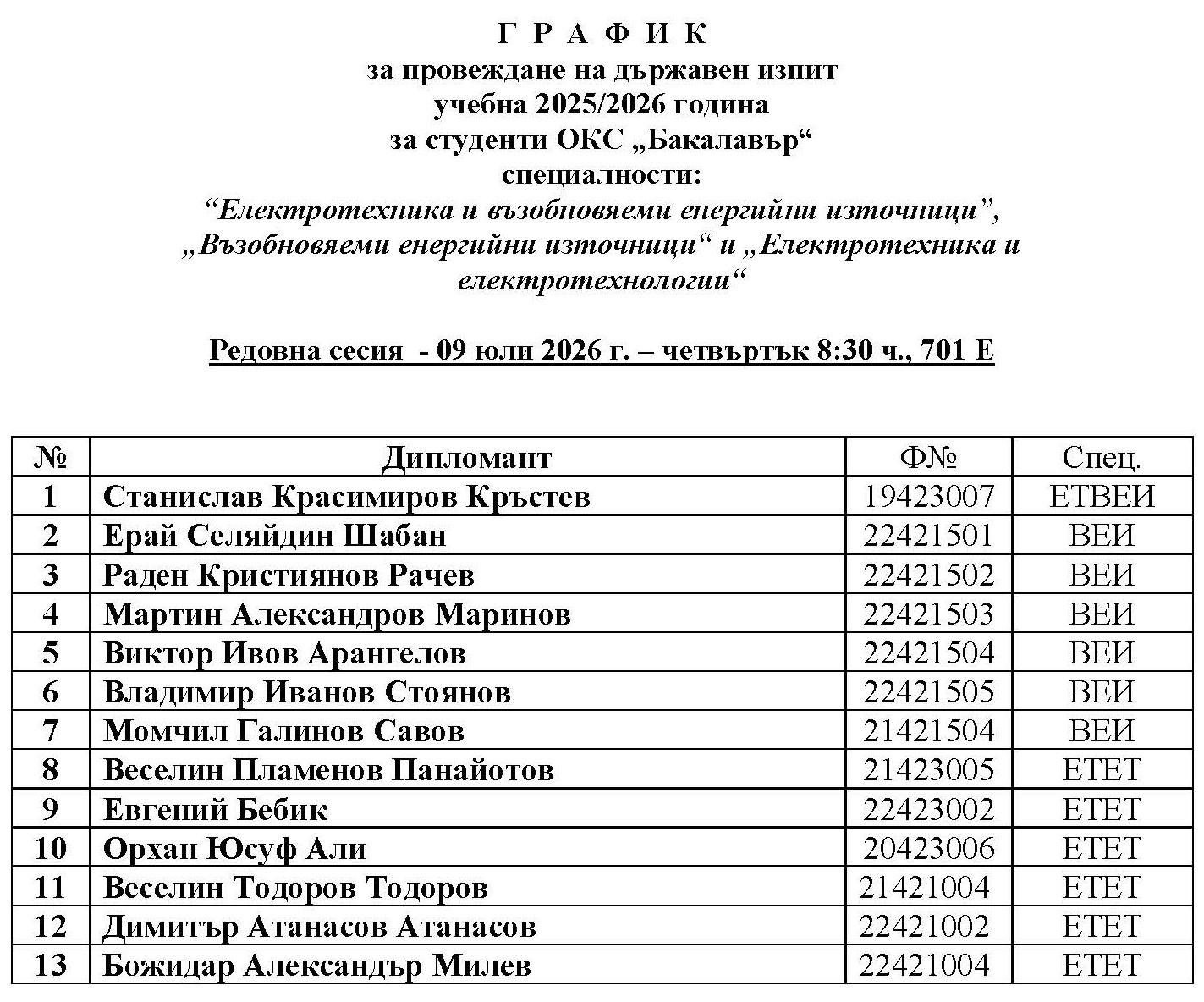 Г Р А Ф И К
за провеждане на държавен изпит
учебна 2025/2026 година
за студенти ОКС „Бакалавър“
специалности:
“Електротехника и възобновяеми енергийни източници”,
„Възобновяеми енергийни източници“ и „Електротехника и електротехнологии“

Редовна сесия - 09 юли 2026 г. – четвъртък 8:30 ч., 701 Е

| № | Дипломант | Ф№ | Спец. |
|---|---|---|---|
| 1 | Станислав Красимиров Кръстев | 19423007 | ЕТВЕИ |
| 2 | Ерай Селяйдин Шабан | 22421501 | ВЕИ |
| 3 | Раден Кристиянов Рачев | 22421502 | ВЕИ |
| 4 | Мартин Александров Маринов | 22421503 | ВЕИ |
| 5 | Виктор Ивов Арангелов | 22421504 | ВЕИ |
| 6 | Владимир Иванов Стоянов | 22421505 | ВЕИ |
| 7 | Момчил Галинов Савов | 21421504 | ВЕИ |
| 8 | Веселин Пламенов Панайотов | 21423005 | ЕТЕТ |
| 9 | Евгений Бебик | 22423002 | ЕТЕТ |
| 10 | Орхан Юсуф Али | 20423006 | ЕТЕТ |
| 11 | Веселин Тодоров Тодоров | 21421004 | ЕТЕТ |
| 12 | Димитър Атанасов Атанасов | 22421002 | ЕТЕТ |
| 13 | Божидар Александър Милев | 22421004 | ЕТЕТ |